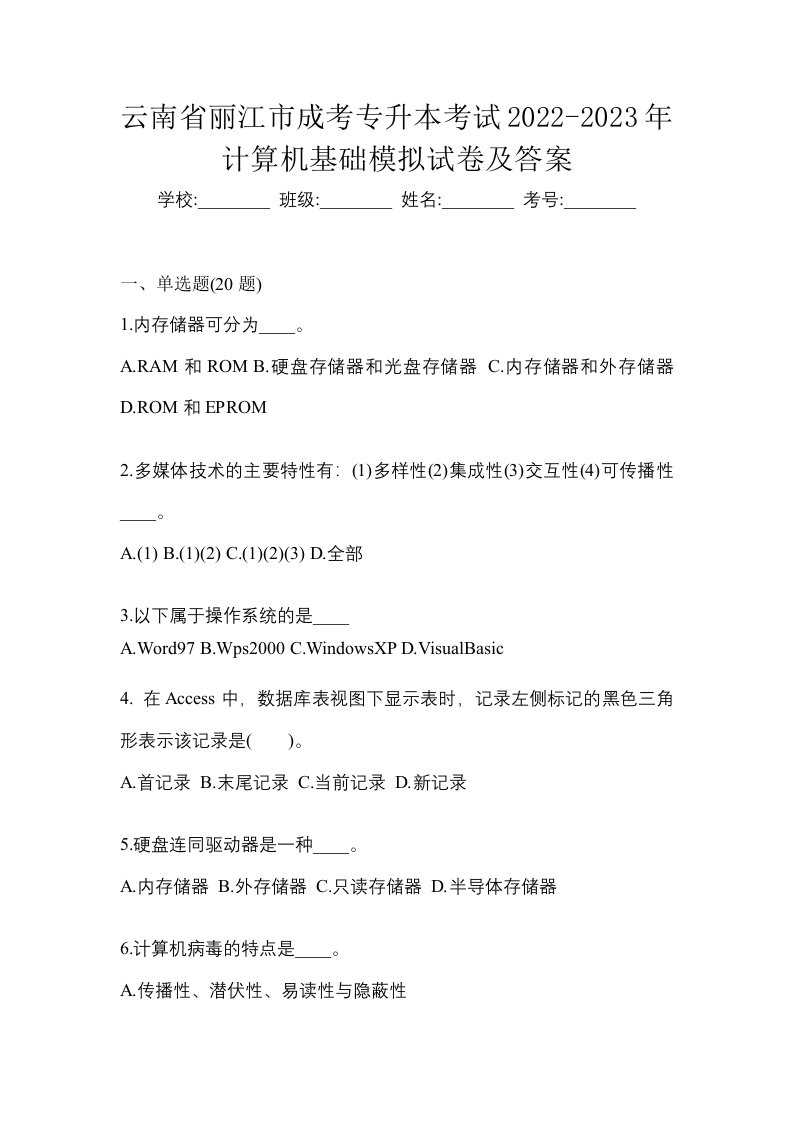 云南省丽江市成考专升本考试2022-2023年计算机基础模拟试卷及答案

学校:________ 班级:________ 姓名:________ 考号:________

一、单选题(20 题)

1.内存储器可分为____。

A.RAM 和 ROM B.硬盘存储器和光盘存储器 C.内存储器和外存储器 D.ROM 和 EPROM

2.多媒体技术的主要特性有：(1)多样性(2)集成性(3)交互性(4)可传播性____。

A.(1) B.(1)(2) C.(1)(2)(3) D.全部

3.以下属于操作系统的是____

A.Word97 B.Wps2000 C.WindowsXP D.VisualBasic

4. 在 Access 中，数据库表视图下显示表时，记录左侧标记的黑色三角形表示该记录是(　　)。

A.首记录 B.末尾记录 C.当前记录 D.新记录

5.硬盘连同驱动器是一种____。

A.内存储器 B.外存储器 C.只读存储器 D.半导体存储器

6.计算机病毒的特点是____。

A.传播性、潜伏性、易读性与隐蔽性